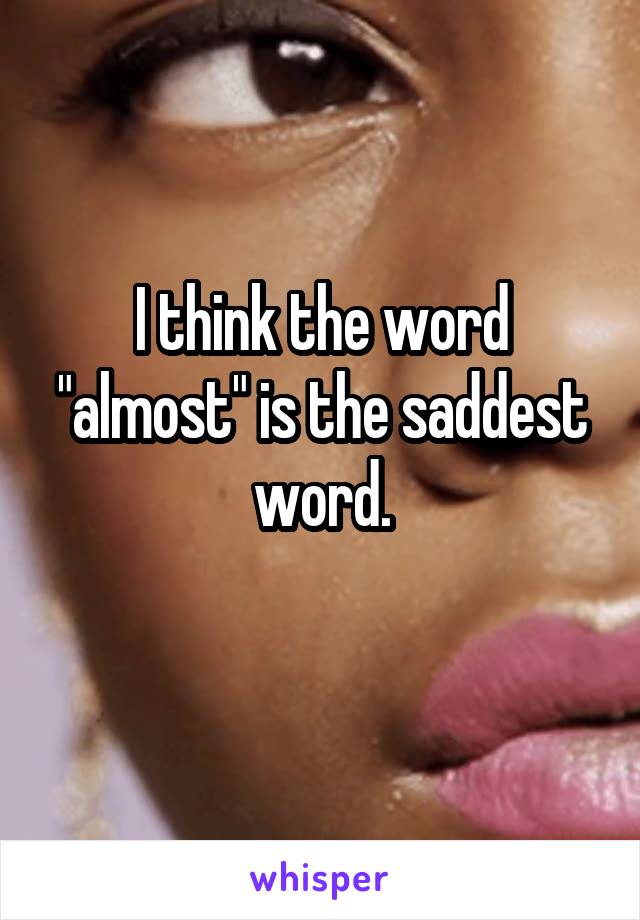 I think the word "almost" is the saddest word.

whisper